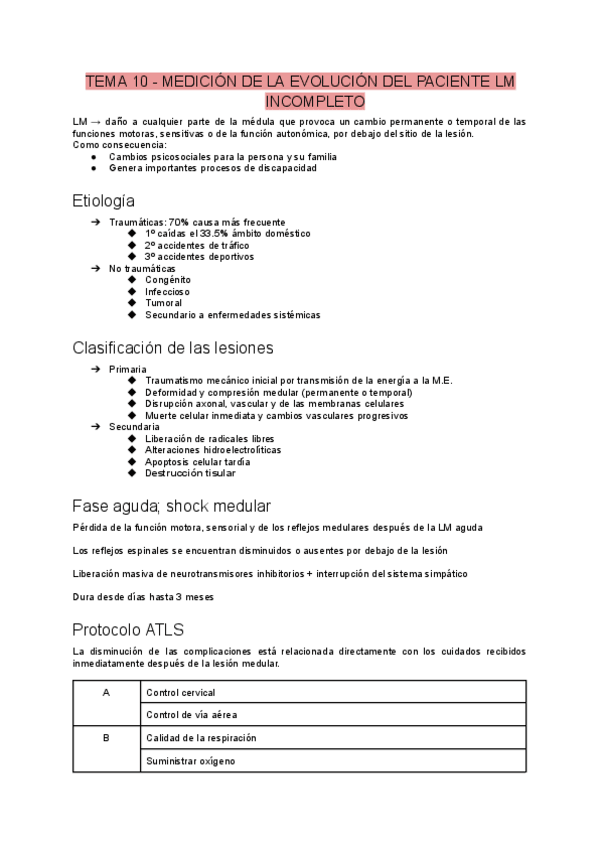 TEMA 10 - MEDICIÓN DE LA EVOLUCIÓN DEL PACIENTE LM INCOMPLETO

LM → daño a cualquier parte de la médula que provoca un cambio permanente o temporal de las funciones motoras, sensitivas o de la función autonómica, por debajo del sitio de la lesión.
Como consecuencia:
● Cambios psicosociales para la persona y su familia
● Genera importantes procesos de discapacidad

Etiología

➔ Traumáticas: 70% causa más frecuente
◆ 1º caídas el 33.5% ámbito doméstico
◆ 2º accidentes de tráfico
◆ 3º accidentes deportivos
➔ No traumáticas
◆ Congénito
◆ Infeccioso
◆ Tumoral
◆ Secundario a enfermedades sistémicas

Clasificación de las lesiones

➔ Primaria
◆ Traumatismo mecánico inicial por transmisión de la energía a la M.E.
◆ Deformidad y compresión medular (permanente o temporal)
◆ Disrupción axonal, vascular y de las membranas celulares
◆ Muerte celular inmediata y cambios vasculares progresivos
➔ Secundaria
◆ Liberación de radicales libres
◆ Alteraciones hidroelectrolíticas
◆ Apoptosis celular tardía
◆ Destrucción tisular

Fase aguda; shock medular

Pérdida de la función motora, sensorial y de los reflejos medulares después de la LM aguda

Los reflejos espinales se encuentran disminuidos o ausentes por debajo de la lesión

Liberación masiva de neurotransmisores inhibitorios + interrupción del sistema simpático

Dura desde días hasta 3 meses

Protocolo ATLS

La disminución de las complicaciones está relacionada directamente con los cuidados recibidos inmediatamente después de la lesión medular.

| A | Control cervical |
|---|---|
| | Control de vía aérea |
| B | Calidad de la respiración |
| | Suministrar oxígeno |